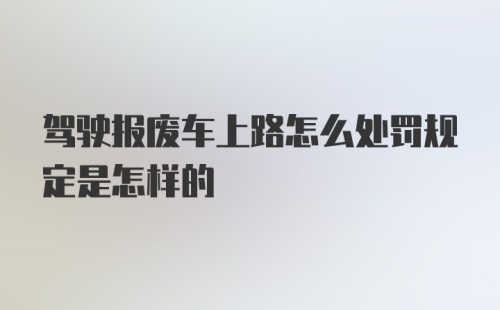 驾驶报废车上路怎么处罚规定是怎样的